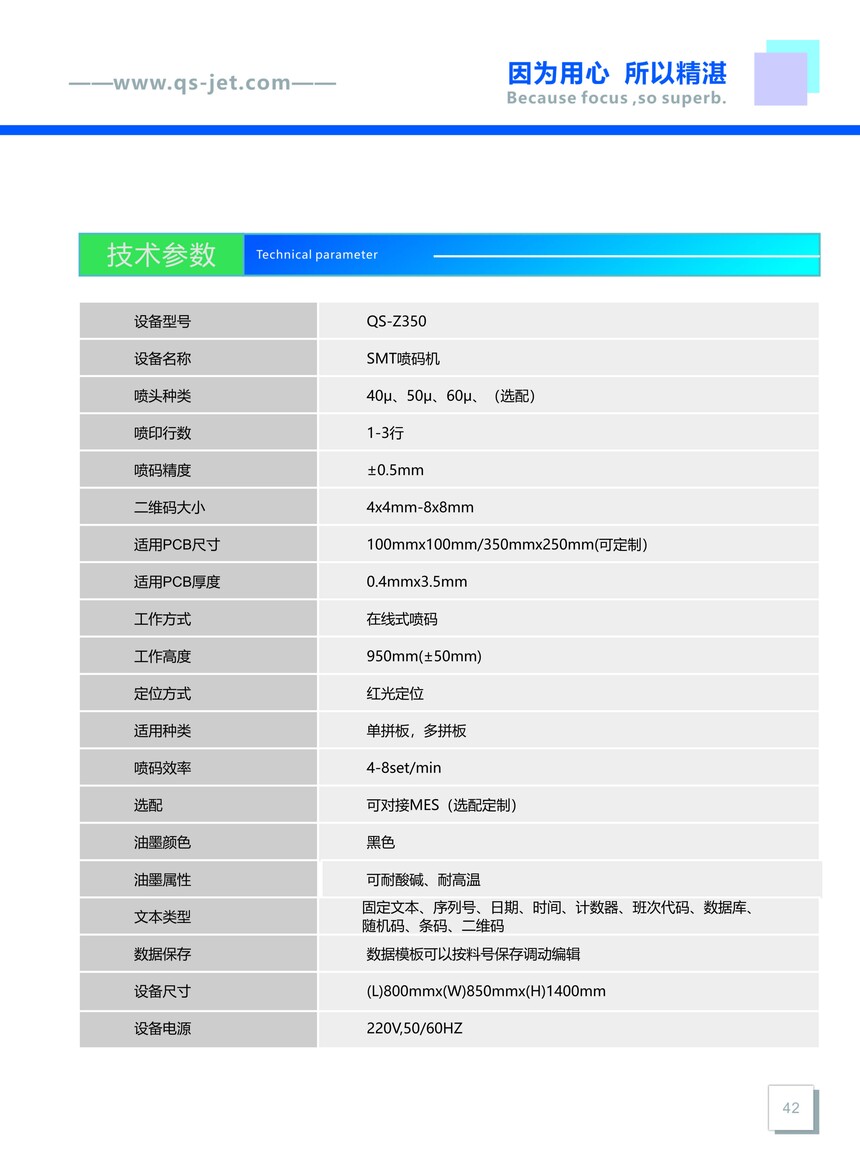 ——www.qs-jet.com——

因为用心 所以精湛
Because focus ,so superb.

技术参数 Technical parameter

| 设备型号 | QS-Z350 |
|---|---|
| 设备名称 | SMT喷码机 |
| 喷头种类 | 40μ、50μ、60μ、（选配） |
| 喷印行数 | 1-3行 |
| 喷码精度 | ±0.5mm |
| 二维码大小 | 4x4mm-8x8mm |
| 适用PCB尺寸 | 100mmx100mm/350mmx250mm(可定制) |
| 适用PCB厚度 | 0.4mmx3.5mm |
| 工作方式 | 在线式喷码 |
| 工作高度 | 950mm(±50mm) |
| 定位方式 | 红光定位 |
| 适用种类 | 单拼板，多拼板 |
| 喷码效率 | 4-8set/min |
| 选配 | 可对接MES（选配定制） |
| 油墨颜色 | 黑色 |
| 油墨属性 | 可耐酸碱、耐高温 |
| 文本类型 | 固定文本、序列号、日期、时间、计数器、班次代码、数据库、随机码、条码、二维码 |
| 数据保存 | 数据模板可以按料号保存调动编辑 |
| 设备尺寸 | (L)800mmx(W)850mmx(H)1400mm |
| 设备电源 | 220V,50/60HZ |

42